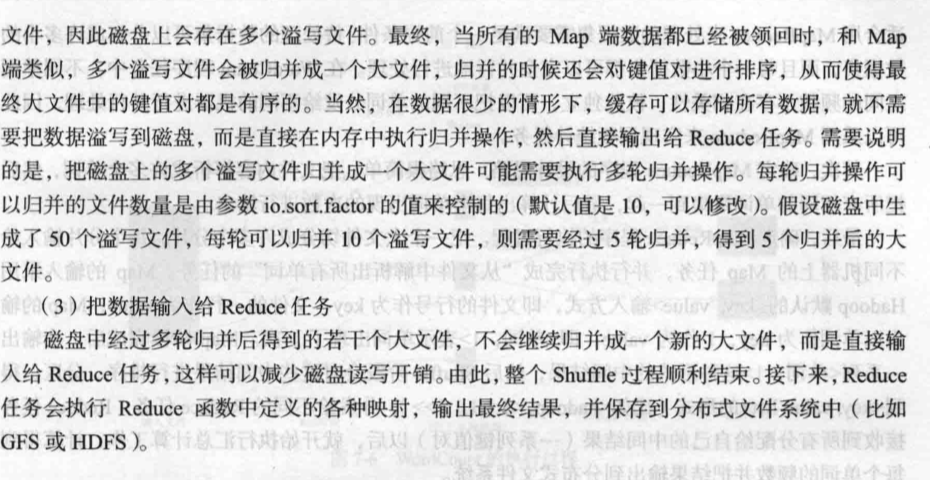 文件，因此磁盘上会存在多个溢写文件。最终，当所有的Map端数据都已经被领回时，和Map端类似，多个溢写文件会被归并成一个大文件，归并的时候还会对键值对进行排序，从而使得最终大文件中的键值对都是有序的。当然，在数据很少的情形下，缓存可以存储所有数据，就不需要把数据溢写到磁盘，而是直接在内存中执行归并操作，然后直接输出给Reduce任务。需要说明的是，把磁盘上的多个溢写文件归并成一个大文件可能需要执行多轮归并操作。每轮归并操作可以归并的文件数量是由参数io.sort.factor的值来控制的（默认值是10，可以修改）。假设磁盘中生成了50个溢写文件，每轮可以归并10个溢写文件，则需要经过5轮归并，得到5个归并后的大文件。

（3）把数据输入给Reduce任务

磁盘中经过多轮归并后得到的若干个大文件，不会继续归并成一个新的大文件，而是直接输入给Reduce任务，这样可以减少磁盘读写开销。由此，整个Shuffle过程顺利结束。接下来，Reduce任务会执行Reduce函数中定义的各种映射，输出最终结果，并保存到分布式文件系统中（比如GFS或HDFS）。